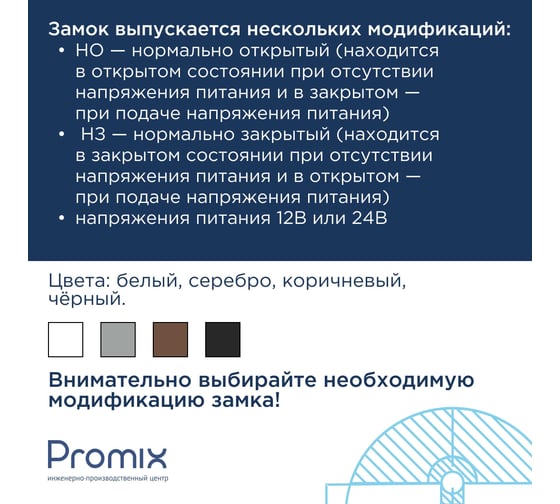 Замок выпускается нескольких модификаций:

• НО — нормально открытый (находится в открытом состоянии при отсутствии напряжения питания и в закрытом — при подаче напряжения питания)
• НЗ — нормально закрытый (находится в закрытом состоянии при отсутствии напряжения питания и в открытом — при подаче напряжения питания)
• напряжения питания 12В или 24В

Цвета: белый, серебро, коричневый, чёрный.

Внимательно выбирайте необходимую модификацию замка!

Promix
инженерно-производственный центр